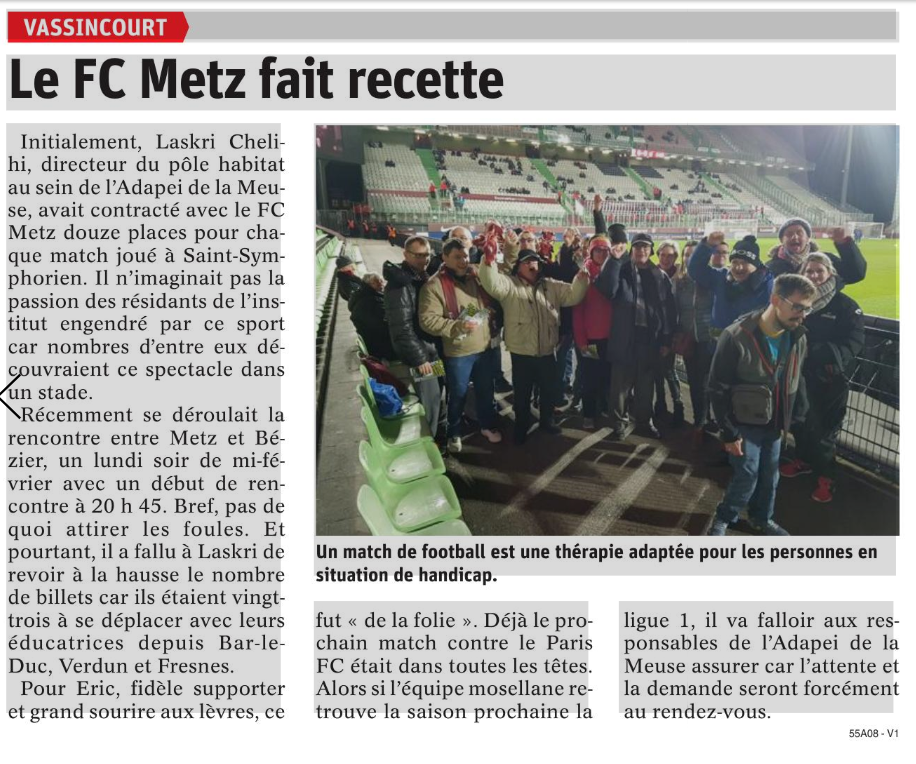 VASSINCOURT

Le FC Metz fait recette

Initialement, Laskri Chelihi, directeur du pôle habitat au sein de l'Adapei de la Meuse, avait contracté avec le FC Metz douze places pour chaque match joué à Saint-Symphorien. Il n'imaginait pas la passion des résidants de l'institut engendré par ce sport car nombres d'entre eux découvraient ce spectacle dans un stade.

Récemment se déroulait la rencontre entre Metz et Bézier, un lundi soir de mi-février avec un début de rencontre à 20 h 45. Bref, pas de quoi attirer les foules. Et pourtant, il a fallu à Laskri de revoir à la hausse le nombre de billets car ils étaient vingt-trois à se déplacer avec leurs éducatrices depuis Bar-le-Duc, Verdun et Fresnes.

Pour Eric, fidèle supporter et grand sourire aux lèvres, ce fut « de la folie ». Déjà le prochain match contre le Paris FC était dans toutes les têtes. Alors si l'équipe mosellane retrouve la saison prochaine la ligue 1, il va falloir aux responsables de l'Adapei de la Meuse assurer car l'attente et la demande seront forcément au rendez-vous.

Un match de football est une thérapie adaptée pour les personnes en situation de handicap.

55A08 - V1